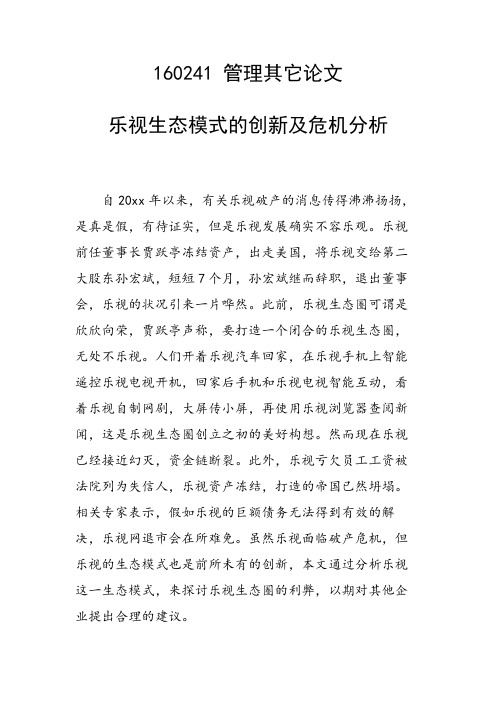 160241 管理其它论文

乐视生态模式的创新及危机分析

自 20xx 年以来，有关乐视破产的消息传得沸沸扬扬，是真是假，有待证实，但是乐视发展确实不容乐观。乐视前任董事长贾跃亭冻结资产，出走美国，将乐视交给第二大股东孙宏斌，短短 7 个月，孙宏斌继而辞职，退出董事会，乐视的状况引来一片哗然。此前，乐视生态圈可谓是欣欣向荣，贾跃亭声称，要打造一个闭合的乐视生态圈，无处不乐视。人们开着乐视汽车回家，在乐视手机上智能遥控乐视电视开机，回家后手机和乐视电视智能互动，看着乐视自制网剧，大屏传小屏，再使用乐视浏览器查阅新闻，这是乐视生态圈创立之初的美好构想。然而现在乐视已经接近幻灭，资金链断裂。此外，乐视亏欠员工工资被法院列为失信人，乐视资产冻结，打造的帝国已然坍塌。相关专家表示，假如乐视的巨额债务无法得到有效的解决，乐视网退市会在所难免。虽然乐视面临破产危机，但乐视的生态模式也是前所未有的创新，本文通过分析乐视这一生态模式，来探讨乐视生态圈的利弊，以期对其他企业提出合理的建议。